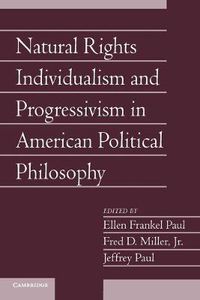 Natural Rights Individualism and Progressivism in American Political Philosophy

EDITED BY
Ellen Frankel Paul
Fred D. Miller, Jr.
Jeffrey Paul

CAMBRIDGE